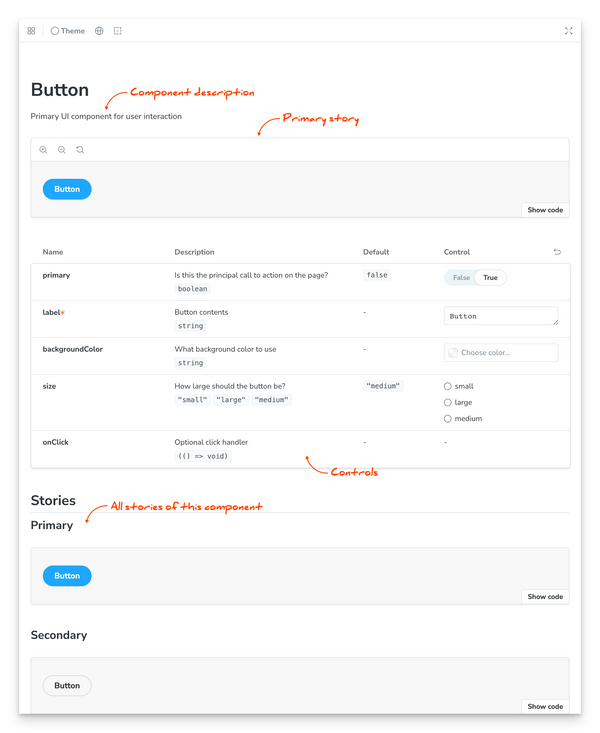 Theme

Button

Component description

Primary UI component for user interaction

Primary story

Button

Show code

| Name | Description | Default | Control |
|---|---|---|---|
| primary | Is this the principal call to action on the page? boolean | false | False True |
| label* | Button contents string | - | Button |
| backgroundColor | What background color to use string | - | Choose color... |
| size | How large should the button be? "small" "large" "medium" | "medium" | small large medium |
| onClick | Optional click handler (() => void) | - | - |

Controls

Stories

All stories of this component

Primary

Button

Show code

Secondary

Button

Show code